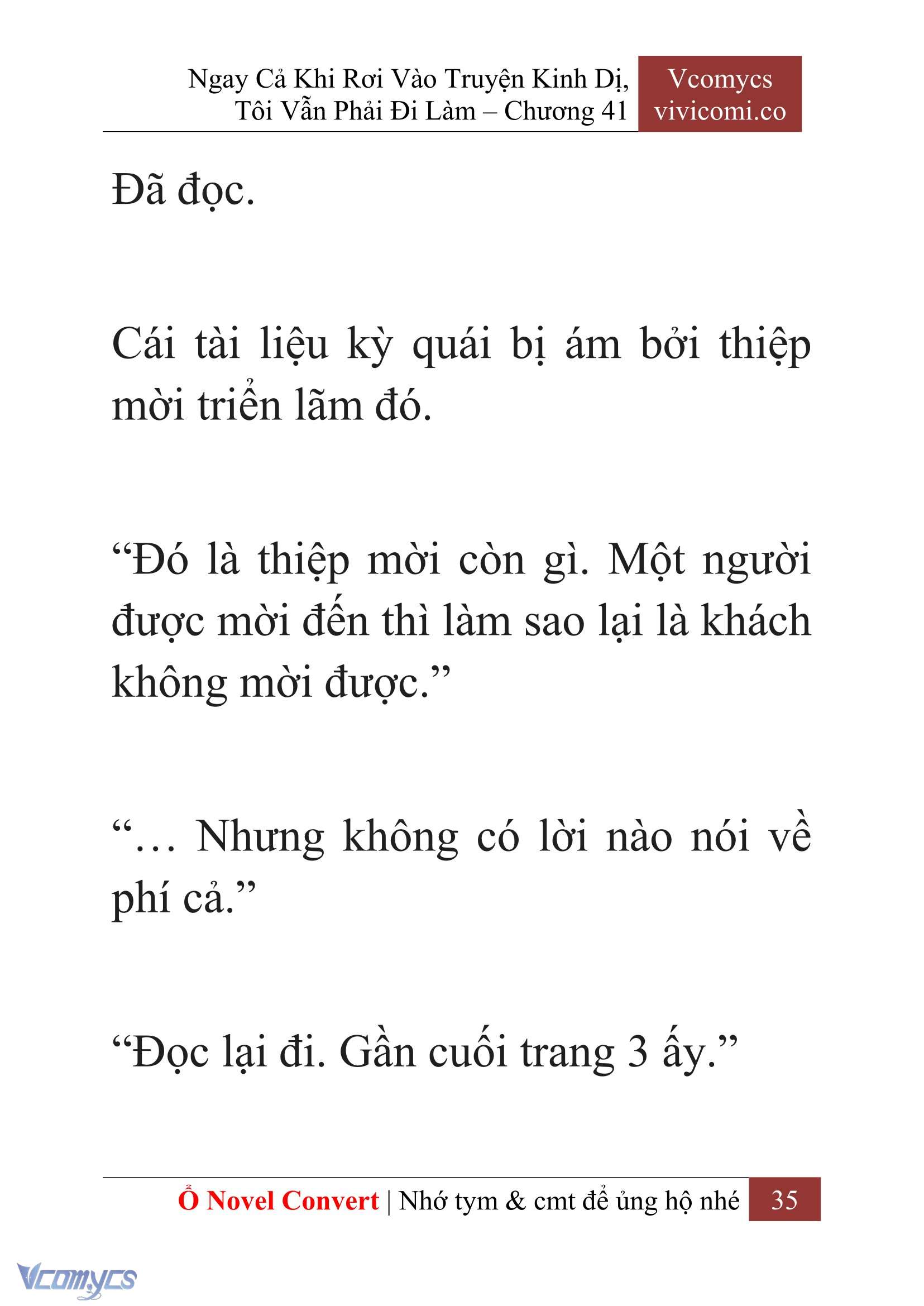 Ngay Cả Khi Rơi Vào Truyện Kinh Dị, Tôi Vẫn Phải Đi Làm – Chương 41

Vcomycs
vivicomi.co

Đã đọc.

Cái tài liệu kỳ quái bị ám bởi thiệp mời triển lãm đó.

“Đó là thiệp mời còn gì. Một người được mời đến thì làm sao lại là khách không mời được.”

“… Nhưng không có lời nào nói về phí cả.”

“Đọc lại đi. Gần cuối trang 3 ấy.”

Ổ Novel Convert | Nhớ tym & cmt để ủng hộ nhé 35

Vcomycs